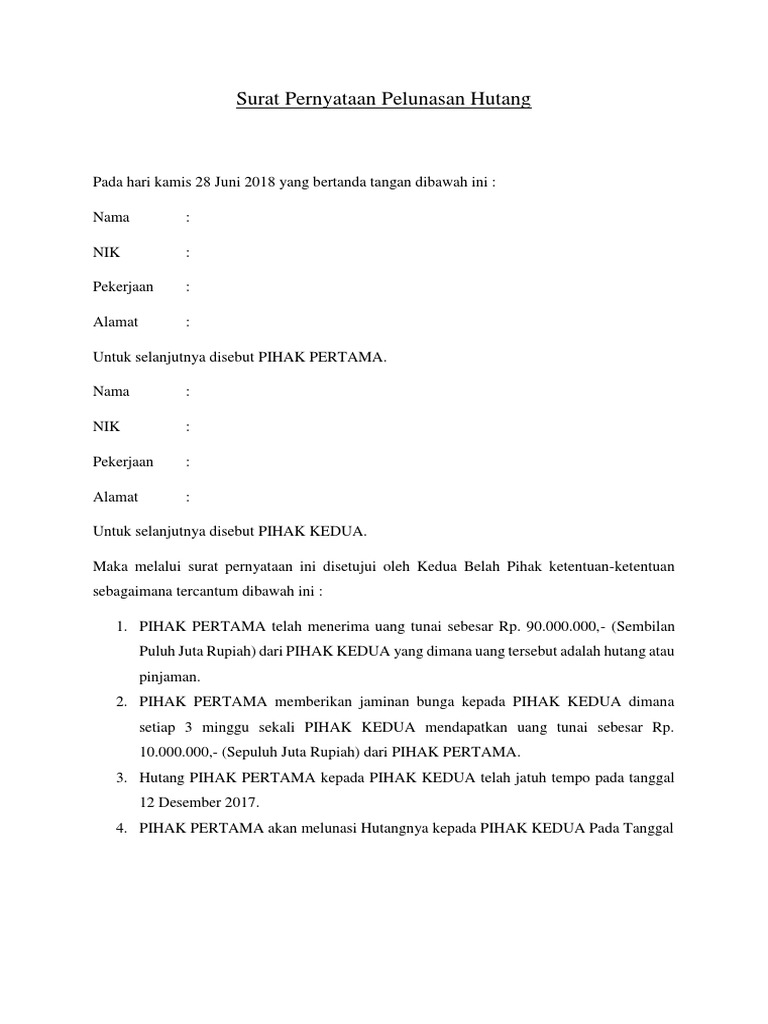 Surat Pernyataan Pelunasan Hutang

Pada hari kamis 28 Juni 2018 yang bertanda tangan dibawah ini :

Nama :

NIK :

Pekerjaan :

Alamat :

Untuk selanjutnya disebut PIHAK PERTAMA.

Nama :

NIK :

Pekerjaan :

Alamat :

Untuk selanjutnya disebut PIHAK KEDUA.

Maka melalui surat pernyataan ini disetujui oleh Kedua Belah Pihak ketentuan-ketentuan sebagaimana tercantum dibawah ini :

1. PIHAK PERTAMA telah menerima uang tunai sebesar Rp. 90.000.000,- (Sembilan Puluh Juta Rupiah) dari PIHAK KEDUA yang dimana uang tersebut adalah hutang atau pinjaman.
2. PIHAK PERTAMA memberikan jaminan bunga kepada PIHAK KEDUA dimana setiap 3 minggu sekali PIHAK KEDUA mendapatkan uang tunai sebesar Rp. 10.000.000,- (Sepuluh Juta Rupiah) dari PIHAK PERTAMA.
3. Hutang PIHAK PERTAMA kepada PIHAK KEDUA telah jatuh tempo pada tanggal 12 Desember 2017.
4. PIHAK PERTAMA akan melunasi Hutangnya kepada PIHAK KEDUA Pada Tanggal